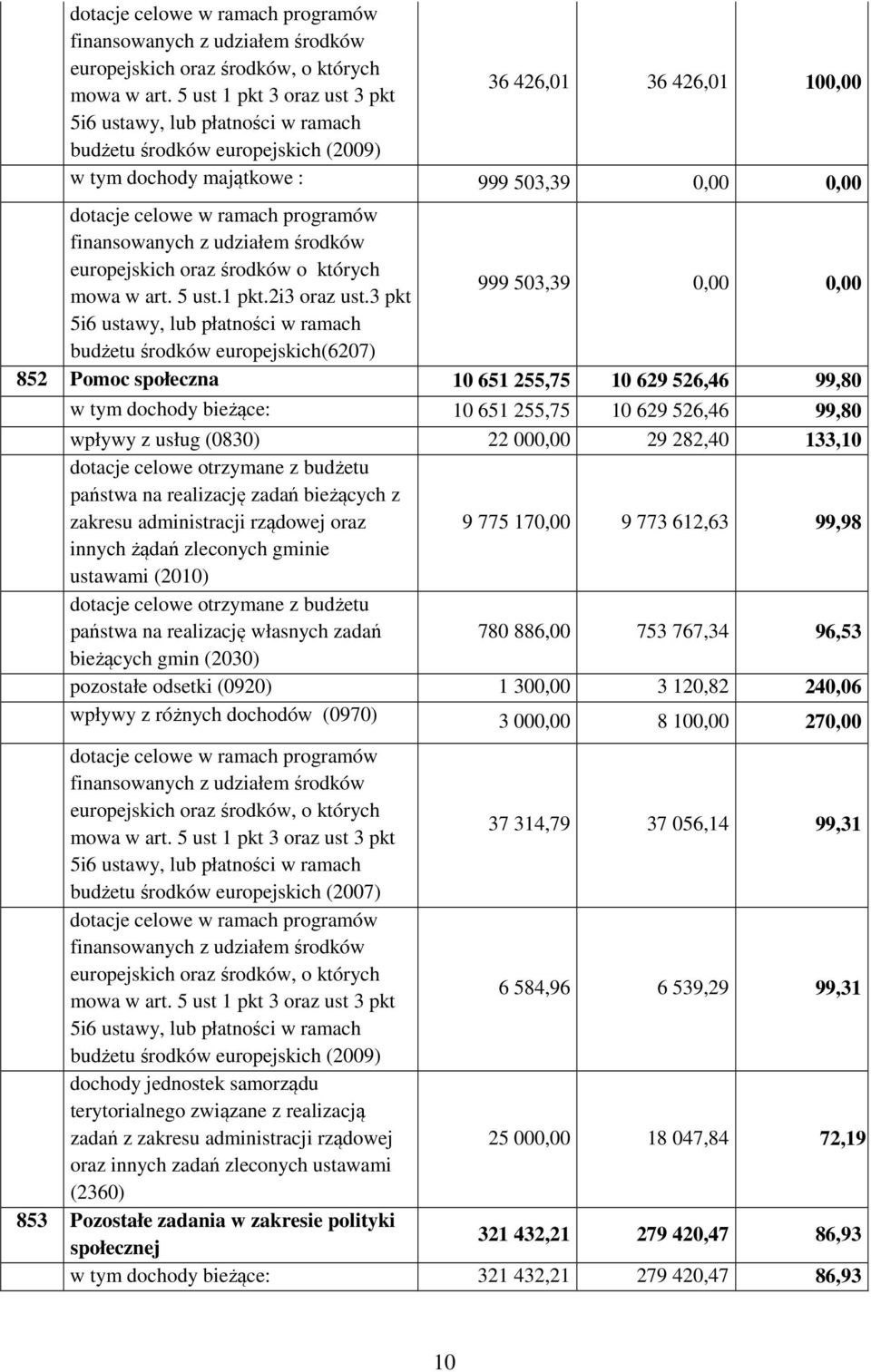 |  |  |  |  |  |
|---|---|---|---|---|
|  | dotacje celowe w ramach programów finansowanych z udziałem środków europejskich oraz środków, o których mowa w art. 5 ust 1 pkt 3 oraz ust 3 pkt 5i6 ustawy, lub płatności w ramach budżetu środków europejskich (2009) | 36 426,01 | 36 426,01 | 100,00 |
|  | w tym dochody majątkowe : | 999 503,39 | 0,00 | 0,00 |
|  | dotacje celowe w ramach programów finansowanych z udziałem środków europejskich oraz środków o których mowa w art. 5 ust.1 pkt.2i3 oraz ust.3 pkt 5i6 ustawy, lub płatności w ramach budżetu środków europejskich(6207) | 999 503,39 | 0,00 | 0,00 |
| 852 | Pomoc społeczna | 10 651 255,75 | 10 629 526,46 | 99,80 |
|  | w tym dochody bieżące: | 10 651 255,75 | 10 629 526,46 | 99,80 |
|  | wpływy z usług (0830) | 22 000,00 | 29 282,40 | 133,10 |
|  | dotacje celowe otrzymane z budżetu państwa na realizację zadań bieżących z zakresu administracji rządowej oraz innych żądań zleconych gminie ustawami (2010) | 9 775 170,00 | 9 773 612,63 | 99,98 |
|  | dotacje celowe otrzymane z budżetu państwa na realizację własnych zadań bieżących gmin (2030) | 780 886,00 | 753 767,34 | 96,53 |
|  | pozostałe odsetki (0920) | 1 300,00 | 3 120,82 | 240,06 |
|  | wpływy z różnych dochodów (0970) | 3 000,00 | 8 100,00 | 270,00 |
|  | dotacje celowe w ramach programów finansowanych z udziałem środków europejskich oraz środków, o których mowa w art. 5 ust 1 pkt 3 oraz ust 3 pkt 5i6 ustawy, lub płatności w ramach budżetu środków europejskich (2007) | 37 314,79 | 37 056,14 | 99,31 |
|  | dotacje celowe w ramach programów finansowanych z udziałem środków europejskich oraz środków, o których mowa w art. 5 ust 1 pkt 3 oraz ust 3 pkt 5i6 ustawy, lub płatności w ramach budżetu środków europejskich (2009) | 6 584,96 | 6 539,29 | 99,31 |
|  | dochody jednostek samorządu terytorialnego związane z realizacją zadań z zakresu administracji rządowej oraz innych zadań zleconych ustawami (2360) | 25 000,00 | 18 047,84 | 72,19 |
| 853 | Pozostałe zadania w zakresie polityki społecznej | 321 432,21 | 279 420,47 | 86,93 |
|  | w tym dochody bieżące: | 321 432,21 | 279 420,47 | 86,93 |

10